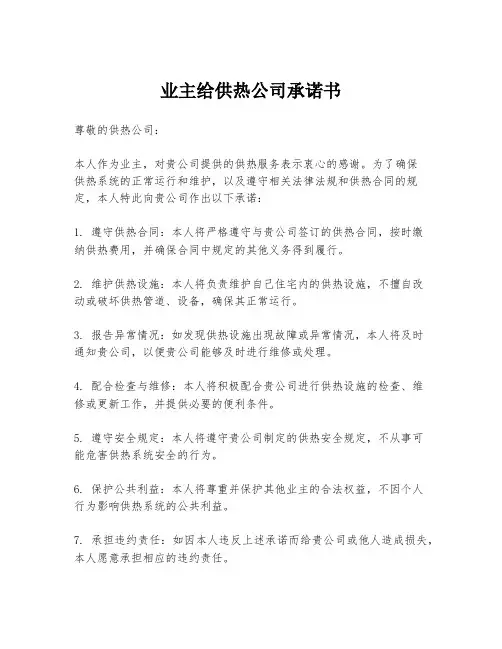 业主给供热公司承诺书

尊敬的供热公司：

本人作为业主，对贵公司提供的供热服务表示衷心的感谢。为了确保供热系统的正常运行和维护，以及遵守相关法律法规和供热合同的规定，本人特此向贵公司作出以下承诺：

1. 遵守供热合同：本人将严格遵守与贵公司签订的供热合同，按时缴纳供热费用，并确保合同中规定的其他义务得到履行。

2. 维护供热设施：本人将负责维护自己住宅内的供热设施，不擅自改动或破坏供热管道、设备，确保其正常运行。

3. 报告异常情况：如发现供热设施出现故障或异常情况，本人将及时通知贵公司，以便贵公司能够及时进行维修或处理。

4. 配合检查与维修：本人将积极配合贵公司进行供热设施的检查、维修或更新工作，并提供必要的便利条件。

5. 遵守安全规定：本人将遵守贵公司制定的供热安全规定，不从事可能危害供热系统安全的行为。

6. 保护公共利益：本人将尊重并保护其他业主的合法权益，不因个人行为影响供热系统的公共利益。

7. 承担违约责任：如因本人违反上述承诺而给贵公司或他人造成损失，本人愿意承担相应的违约责任。